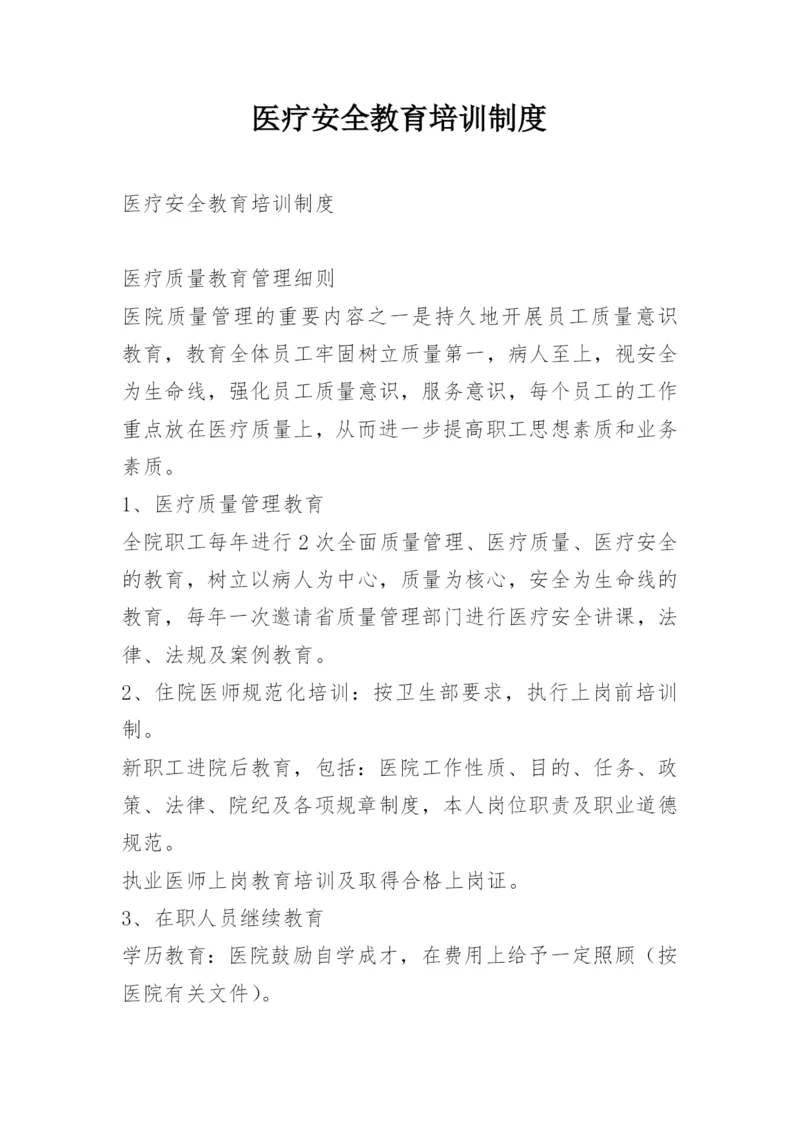 医疗安全教育培训制度

医疗安全教育培训制度

医疗质量教育管理细则

医院质量管理的重要内容之一是持久地开展员工质量意识教育，教育全体员工牢固树立质量第一，病人至上，视安全为生命线，强化员工质量意识，服务意识，每个员工的工作重点放在医疗质量上，从而进一步提高职工思想素质和业务素质。

1、医疗质量管理教育

全院职工每年进行2次全面质量管理、医疗质量、医疗安全的教育，树立以病人为中心，质量为核心，安全为生命线的教育，每年一次邀请省质量管理部门进行医疗安全讲课，法律、法规及案例教育。

2、住院医师规范化培训：按卫生部要求，执行上岗前培训制。

新职工进院后教育，包括：医院工作性质、目的、任务、政策、法律、院纪及各项规章制度，本人岗位职责及职业道德规范。

执业医师上岗教育培训及取得合格上岗证。

3、在职人员继续教育

学历教育：医院鼓励自学成才，在费用上给予一定照顾（按医院有关文件）。